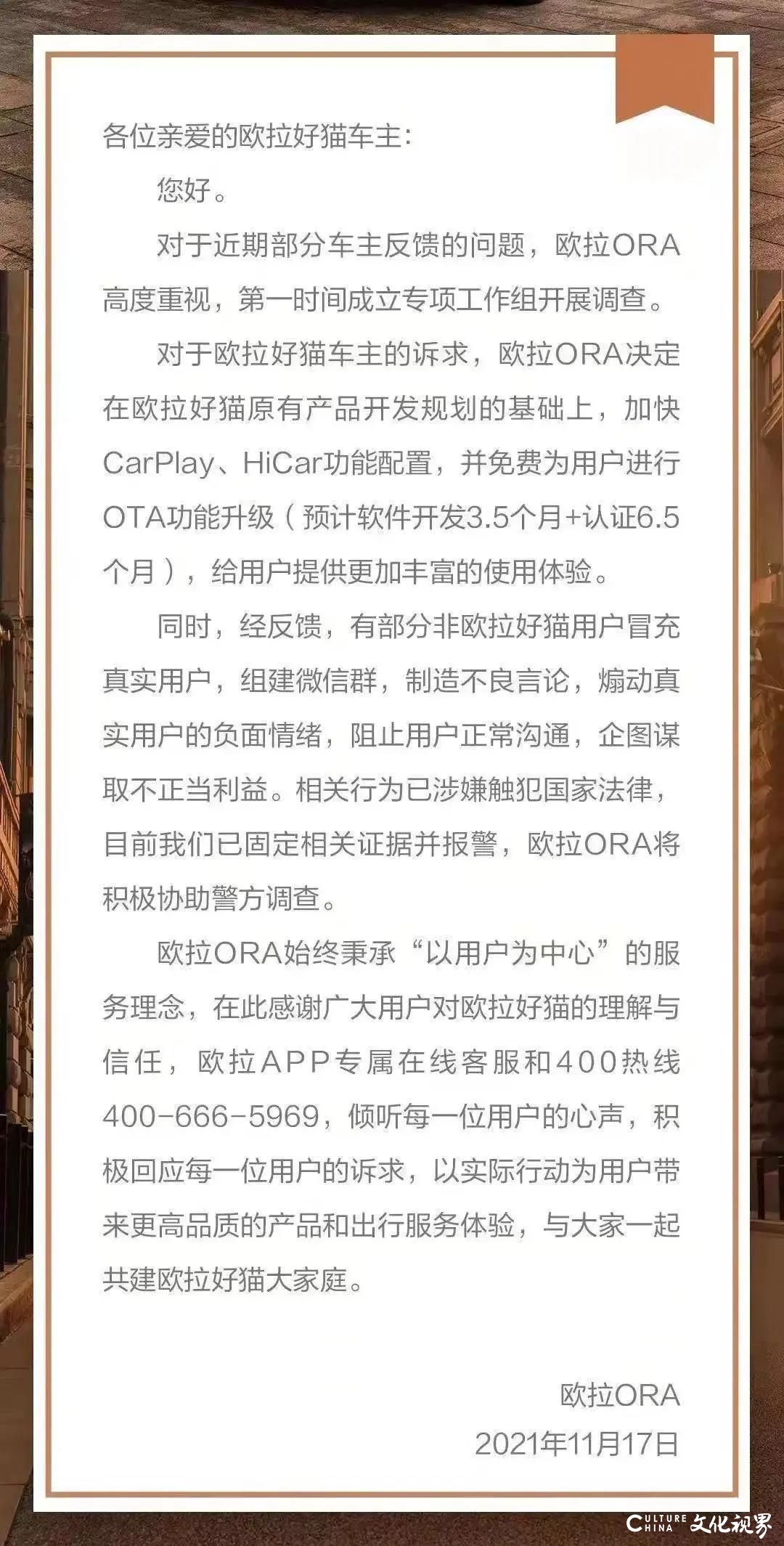 各位亲爱的欧拉好猫车主：

您好。

对于近期部分车主反馈的问题，欧拉ORA高度重视，第一时间成立专项工作组开展调查。

对于欧拉好猫车主的诉求，欧拉ORA决定在欧拉好猫原有产品开发规划的基础上，加快CarPlay、HiCar功能配置，并免费为用户进行OTA功能升级（预计软件开发3.5个月+认证6.5个月），给用户提供更加丰富的使用体验。

同时，经反馈，有部分非欧拉好猫用户冒充真实用户，组建微信群，制造不良言论，煽动真实用户的负面情绪，阻止用户正常沟通，企图谋取不正当利益。相关行为已涉嫌触犯国家法律，目前我们已固定相关证据并报警，欧拉ORA将积极协助警方调查。

欧拉ORA始终秉承“以用户为中心”的服务理念，在此感谢广大用户对欧拉好猫的理解与信任，欧拉APP专属在线客服和400热线400-666-5969，倾听每一位用户的心声，积极回应每一位用户的诉求，以实际行动为用户带来更高品质的产品和出行服务体验，与大家一起共建欧拉好猫大家庭。

欧拉ORA
2021年11月17日

CULTURE CHINA 文化视界